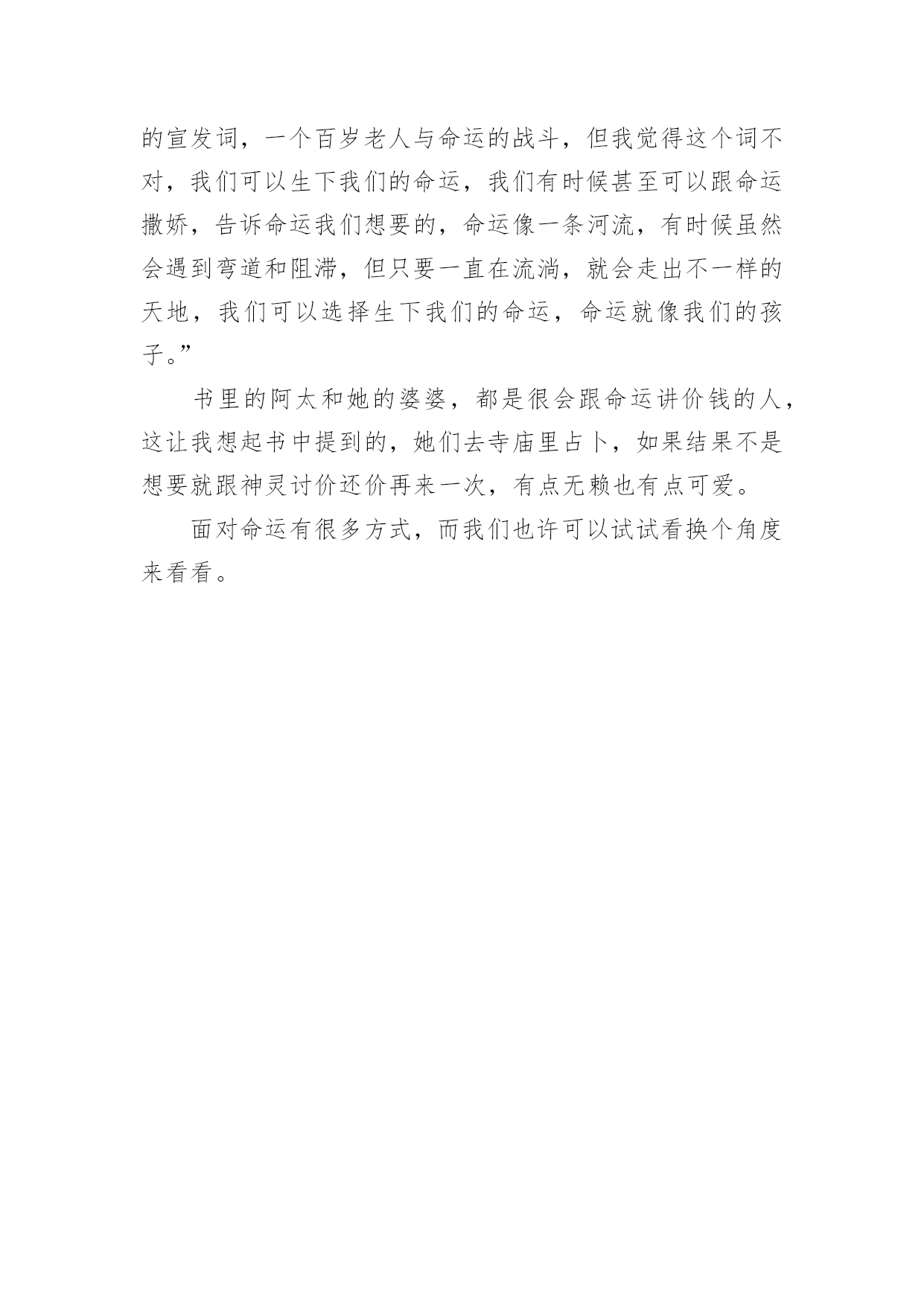 的宣发词，一个百岁老人与命运的战斗，但我觉得这个词不对，我们可以生下我们的命运，我们有时候甚至可以跟命运撒娇，告诉命运我们想要的，命运像一条河流，有时候虽然会遇到弯道和阻滞，但只要一直在流淌，就会走出不一样的天地，我们可以选择生下我们的命运，命运就像我们的孩子。”

书里的阿太和她的婆婆，都是很会跟命运讲价钱的人，这让我想起书中提到的，她们去寺庙里占卜，如果结果不是想要就跟神灵讨价还价再来一次，有点无赖也有点可爱。

面对命运有很多方式，而我们也许可以试试看换个角度来看看。